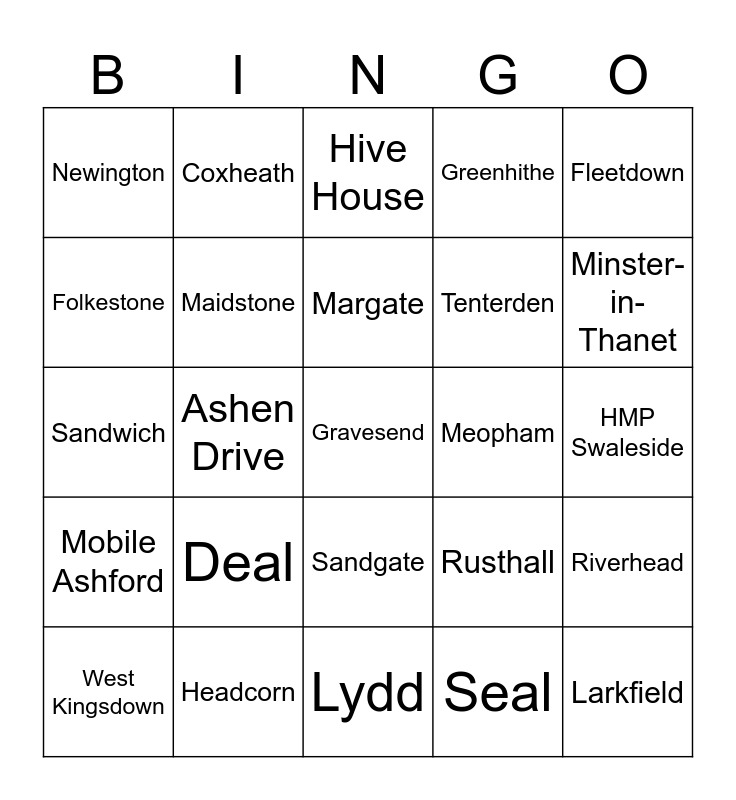 | B | I | N | G | O |
|---|---|---|---|---|
| Newington | Coxheath | Hive House | Greenhithe | Fleetdown |
| Folkestone | Maidstone | Margate | Tenterden | Minster-in-Thanet |
| Sandwich | Ashen Drive | Gravesend | Meopham | HMP Swaleside |
| Mobile Ashford | Deal | Sandgate | Rusthall | Riverhead |
| West Kingsdown | Headcorn | Lydd | Seal | Larkfield |